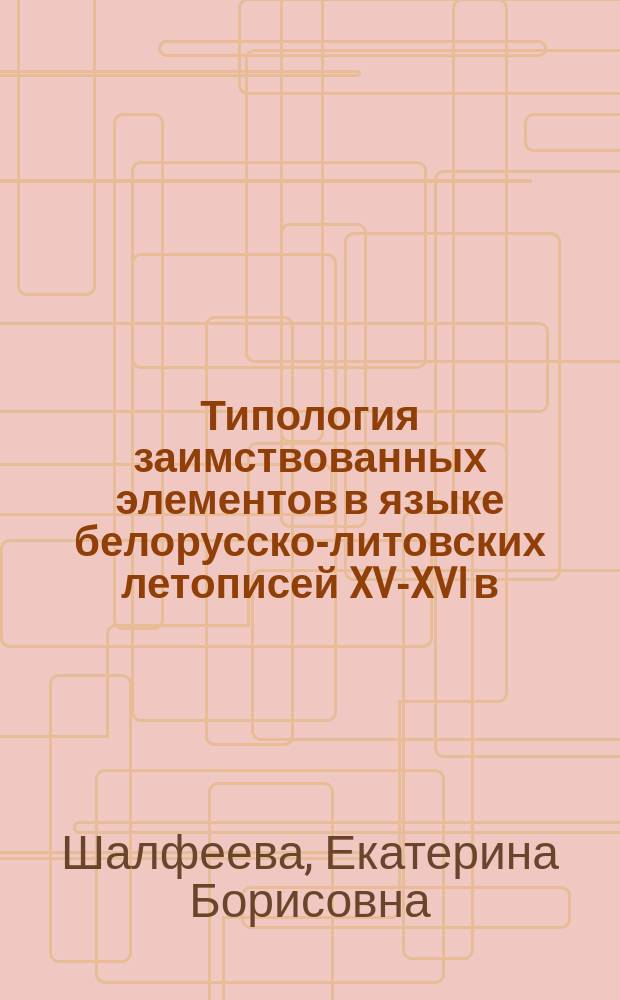 Типология заимствованных элементов в языке белорусско-литовских летописей XV-XVI в

Шалфеева, Екатерина Борисовна